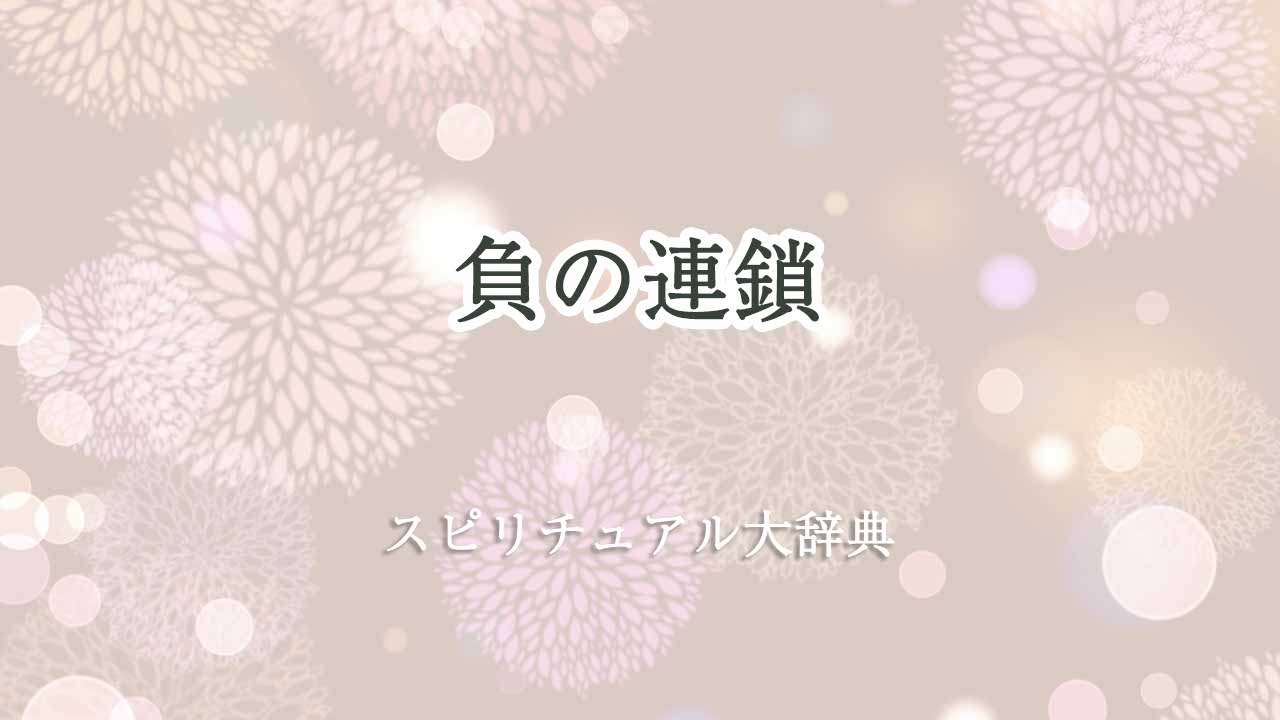 負の連鎖

スピリチュアル大辞典